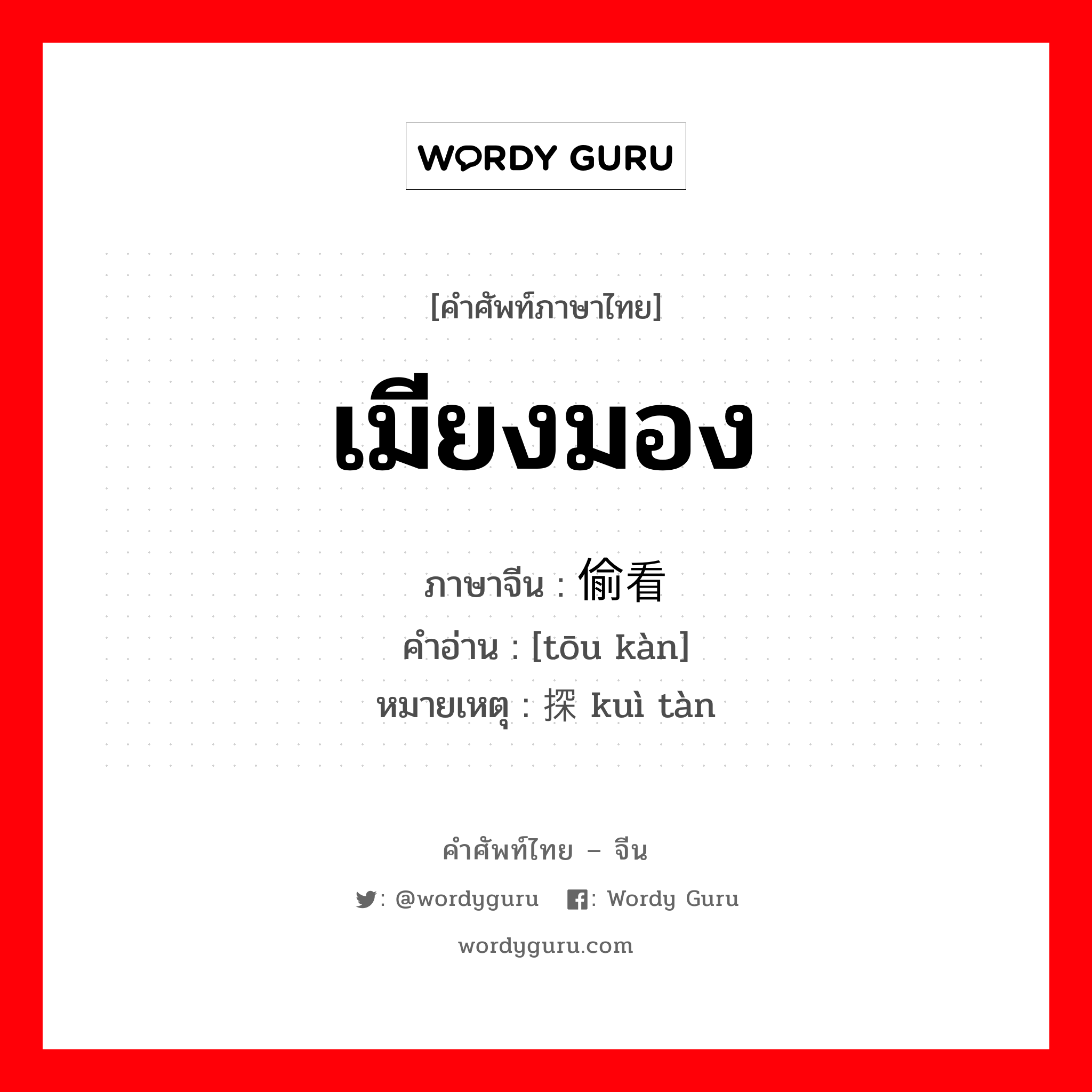 WORDY GURU

[คำศัพท์ภาษาไทย]

เมียงมอง

ภาษาจีน : 偷看
คำอ่าน : [tōu kàn]
หมายเหตุ : 探 kuì tàn

คำศัพท์ไทย – จีน

: @wordyguru : Wordy Guru

wordyguru.com